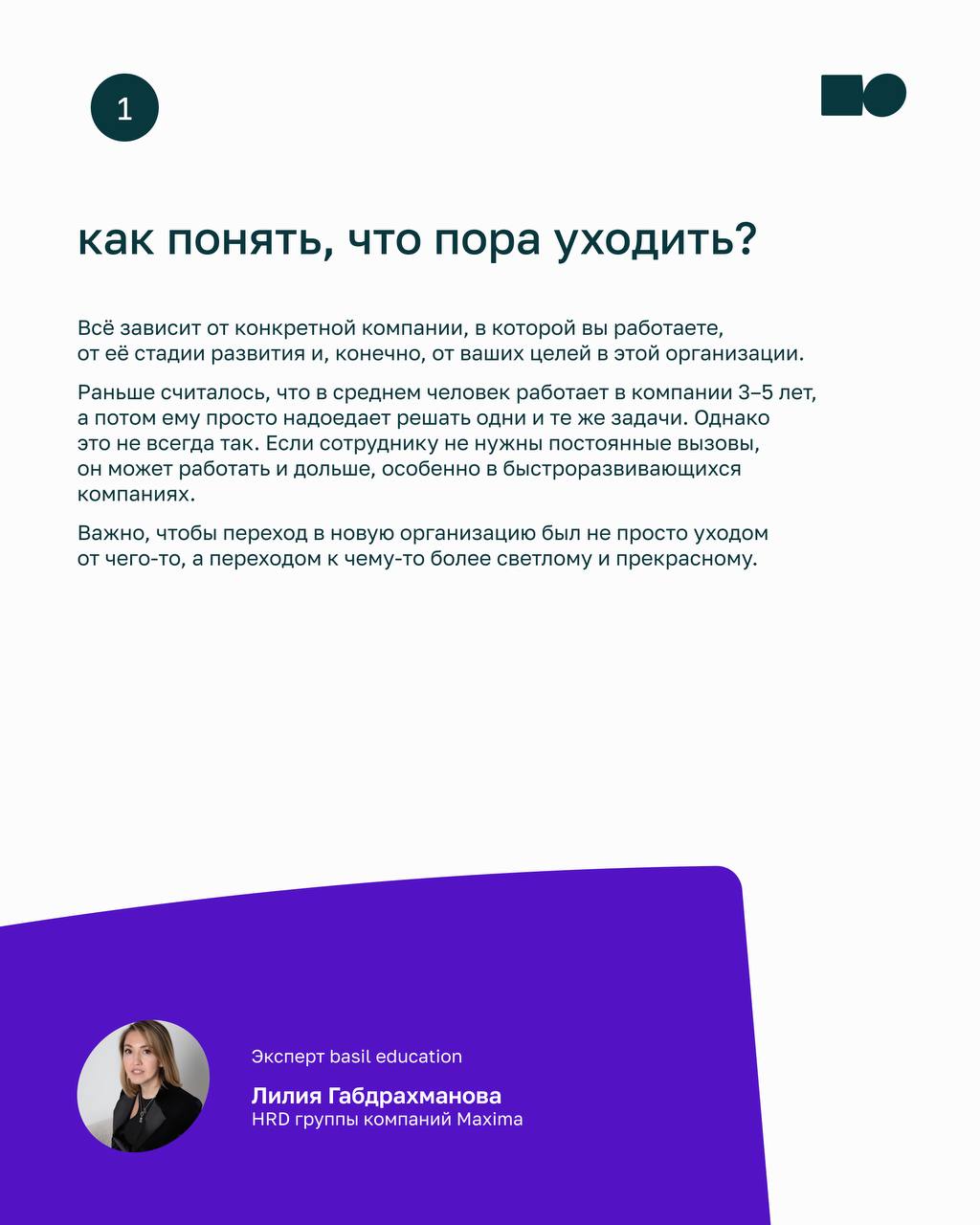 1

как понять, что пора уходить?

Всё зависит от конкретной компании, в которой вы работаете, от её стадии развития и, конечно, от ваших целей в этой организации.

Раньше считалось, что в среднем человек работает в компании 3–5 лет, а потом ему просто надоедает решать одни и те же задачи. Однако это не всегда так. Если сотруднику не нужны постоянные вызовы, он может работать и дольше, особенно в быстроразвивающихся компаниях.

Важно, чтобы переход в новую организацию был не просто уходом от чего-то, а переходом к чему-то более светлому и прекрасному.

Эксперт basil education

Лилия Габдрахманова

HRD группы компаний Maxima